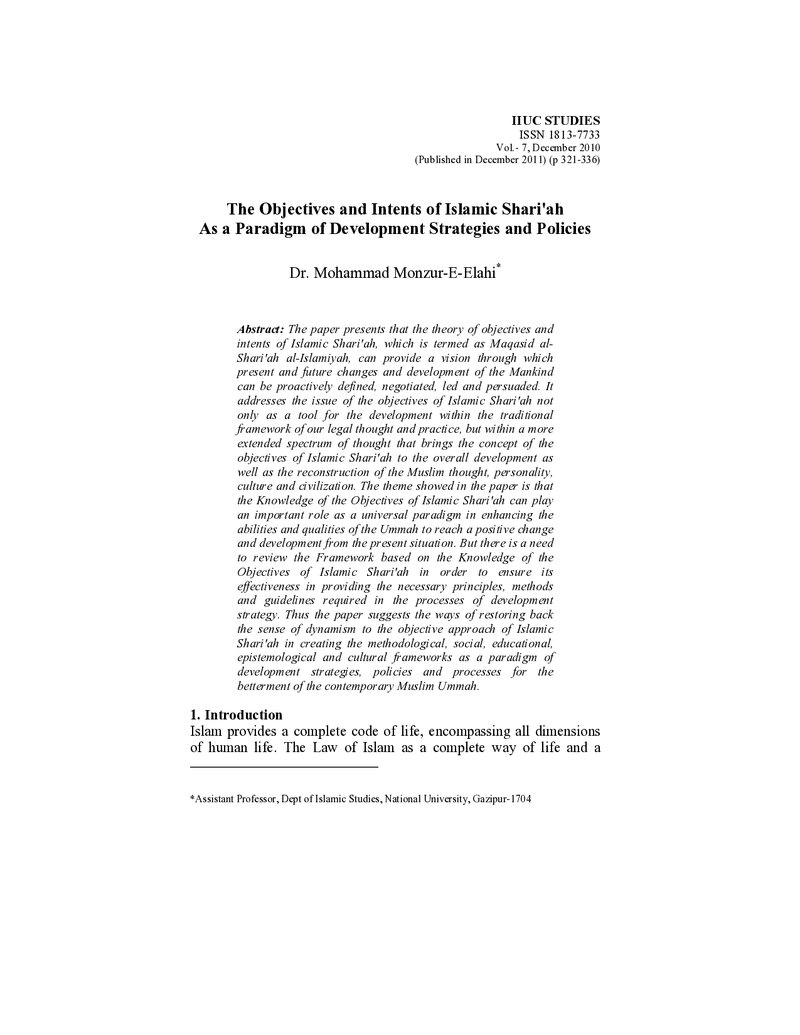 IIUC STUDIES
ISSN 1813-7733
Vol.- 7, December 2010
(Published in December 2011) (p 321-336)

The Objectives and Intents of Islamic Shari'ah
As a Paradigm of Development Strategies and Policies

Dr. Mohammad Monzur-E-Elahi$^{*}$

Abstract: The paper presents that the theory of objectives and intents of Islamic Shari'ah, which is termed as Maqasid al-Shari'ah al-Islamiyah, can provide a vision through which present and future changes and development of the Mankind can be proactively defined, negotiated, led and persuaded. It addresses the issue of the objectives of Islamic Shari'ah not only as a tool for the development within the traditional framework of our legal thought and practice, but within a more extended spectrum of thought that brings the concept of the objectives of Islamic Shari'ah to the overall development as well as the reconstruction of the Muslim thought, personality, culture and civilization. The theme showed in the paper is that the Knowledge of the Objectives of Islamic Shari'ah can play an important role as a universal paradigm in enhancing the abilities and qualities of the Ummah to reach a positive change and development from the present situation. But there is a need to review the Framework based on the Knowledge of the Objectives of Islamic Shari'ah in order to ensure its effectiveness in providing the necessary principles, methods and guidelines required in the processes of development strategy. Thus the paper suggests the ways of restoring back the sense of dynamism to the objective approach of Islamic Shari'ah in creating the methodological, social, educational, epistemological and cultural frameworks as a paradigm of development strategies, policies and processes for the betterment of the contemporary Muslim Ummah.

1. Introduction
Islam provides a complete code of life, encompassing all dimensions of human life. The Law of Islam as a complete way of life and a

*Assistant Professor, Dept of Islamic Studies, National University, Gazipur-1704